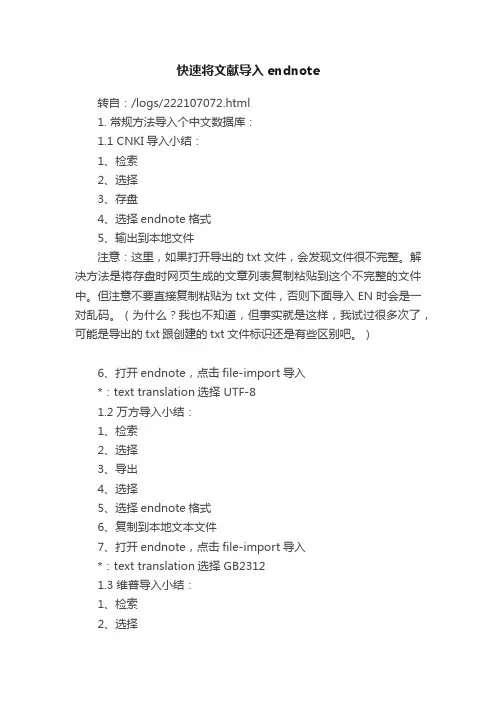 快速将文献导入 endnote

转自：/logs/222107072.html

1. 常规方法导入个中文数据库：

1.1 CNKI 导入小结：

1、检索

2、选择

3、存盘

4、选择 endnote 格式

5、输出到本地文件

注意：这里，如果打开导出的 txt 文件，会发现文件很不完整。解决方法是将存盘时网页生成的文章列表复制粘贴到这个不完整的文件中。但注意不要直接复制粘贴为 txt 文件，否则下面导入 EN 时会是一对乱码。（为什么？我也不知道，但事实就是这样，我试过很多次了，可能是导出的 txt 跟创建的 txt 文件标识还是有些区别吧。）

6、打开 endnote，点击 file-import 导入

*：text translation 选择 UTF-8

1.2 万方导入小结：

1、检索

2、选择

3、导出

4、选择

5、选择 endnote 格式

6、复制到本地文本文件

7、打开 endnote，点击 file-import 导入

*：text translation 选择 GB2312

1.3 维普导入小结：

1、检索

2、选择